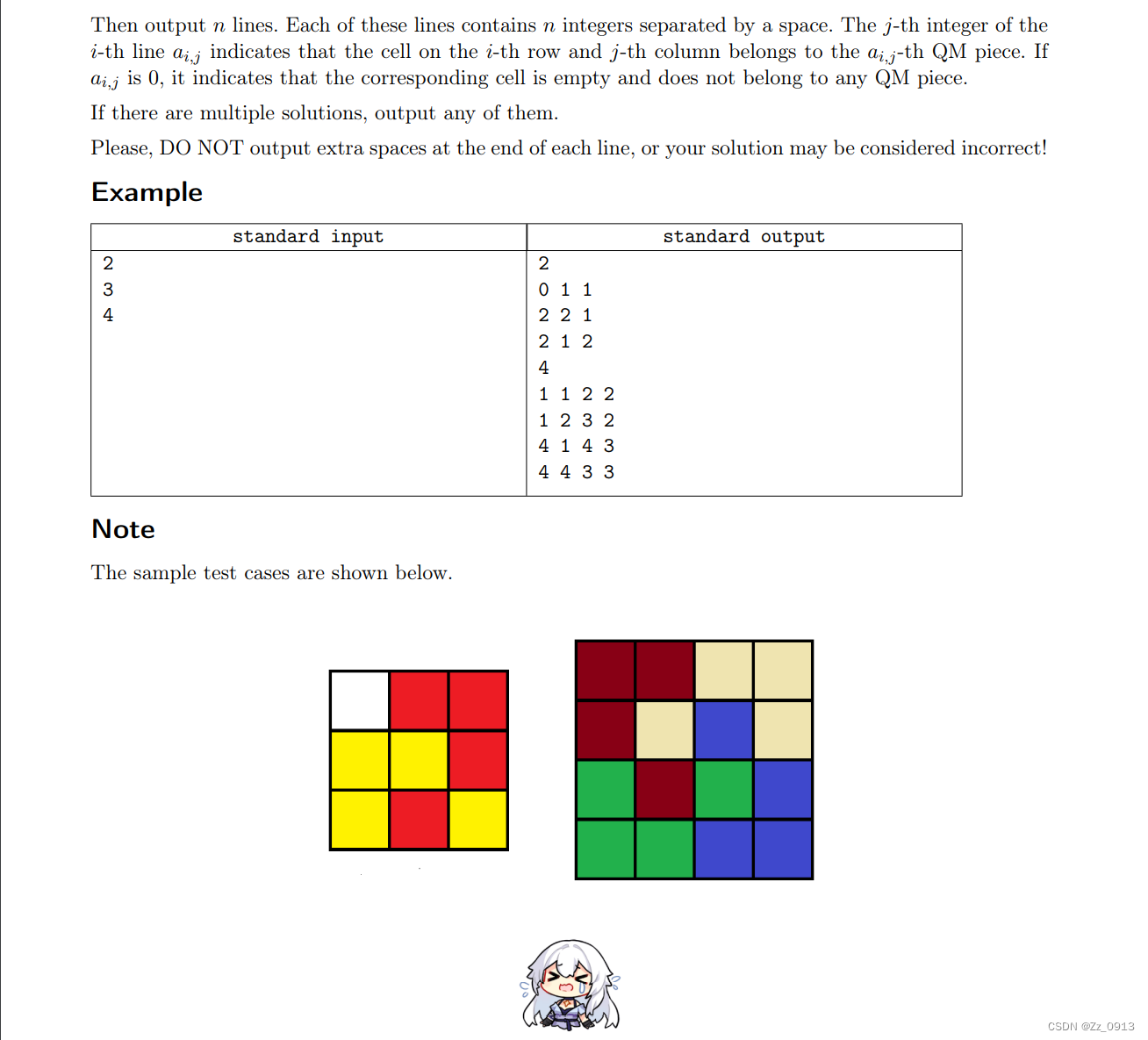 Then output $n$ lines. Each of these lines contains $n$ integers separated by a space. The $j$-th integer of the $i$-th line $a_{i,j}$ indicates that the cell on the $i$-th row and $j$-th column belongs to the $a_{i,j}$-th QM piece. If $a_{i,j}$ is 0, it indicates that the corresponding cell is empty and does not belong to any QM piece.

If there are multiple solutions, output any of them.

Please, DO NOT output extra spaces at the end of each line, or your solution may be considered incorrect!

Example

| standard input | standard output |
|---|---|
| 2<br>3<br>4 | 2<br>0 1 1<br>2 2 1<br>2 1 2<br>4<br>1 1 2 2<br>1 2 3 2<br>4 1 4 3<br>4 4 3 3 |

Note

The sample test cases are shown below.

CSDN @Zz_0913